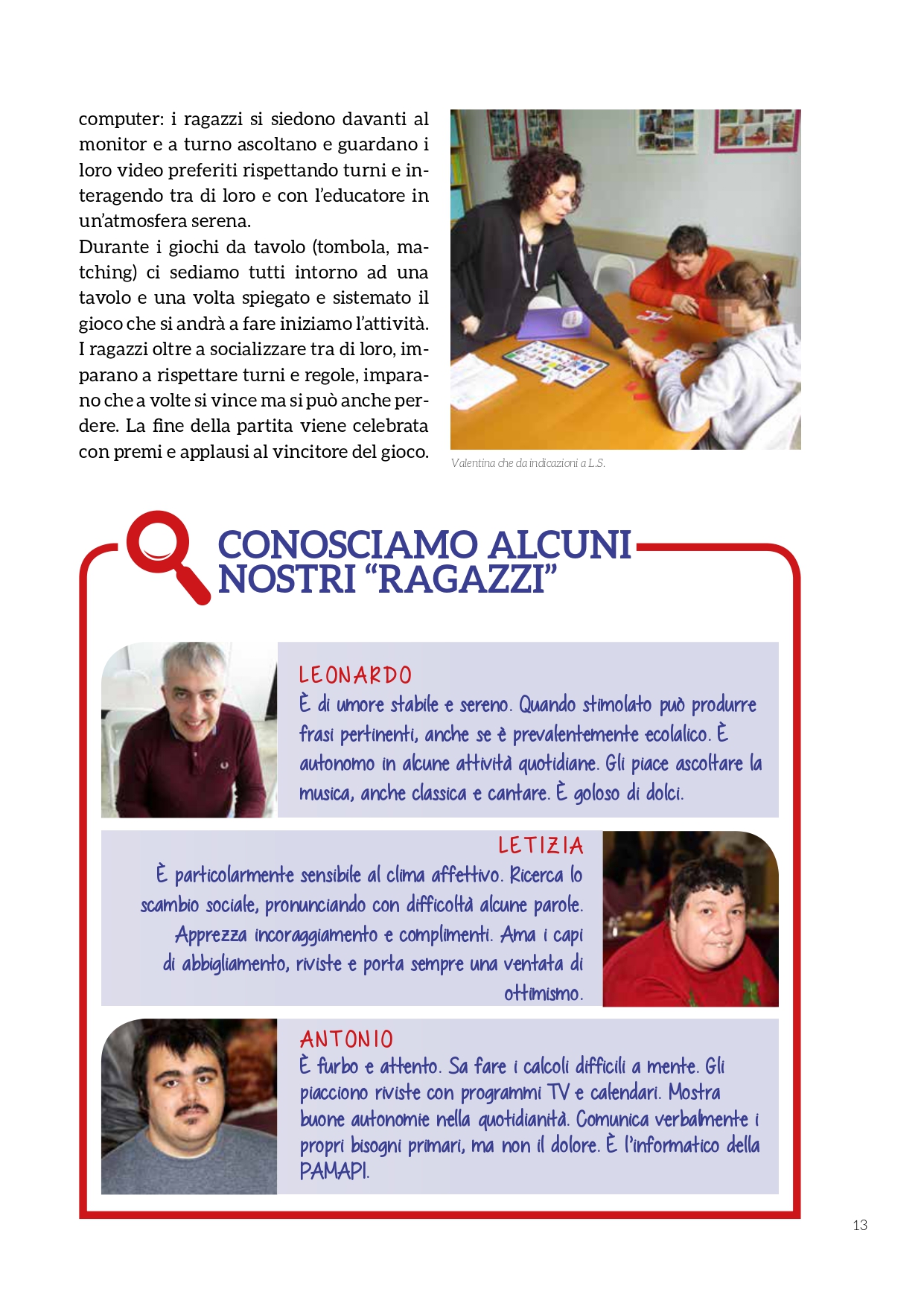 computer: i ragazzi si siedono davanti al monitor e a turno ascoltano e guardano i loro video preferiti rispettando turni e interagendo tra di loro e con l'educatore in un'atmosfera serena.
Durante i giochi da tavolo (tombola, matching) ci sediamo tutti intorno ad una tavolo e una volta spiegato e sistemato il gioco che si andrà a fare iniziamo l'attività. I ragazzi oltre a socializzare tra di loro, imparano a rispettare turni e regole, imparano che a volte si vince ma si può anche perdere. La fine della partita viene celebrata con premi e applausi al vincitore del gioco.

Valentina che da indicazioni a L.S.

CONOSCIAMO ALCUNI NOSTRI "RAGAZZI"

LEONARDO
È di umore stabile e sereno. Quando stimolato può produrre frasi pertinenti, anche se è prevalentemente ecolalico. È autonomo in alcune attività quotidiane. Gli piace ascoltare la musica, anche classica e cantare. È goloso di dolci.

LETIZIA
È particolarmente sensibile al clima affettivo. Ricerca lo scambio sociale, pronunciando con difficoltà alcune parole. Apprezza incoraggiamento e complimenti. Ama i capi di abbigliamento, riviste e porta sempre una ventata di ottimismo.

ANTONIO
È furbo e attento. Sa fare i calcoli difficili a mente. Gli piacciono riviste con programmi TV e calendari. Mostra buone autonomie nella quotidianità. Comunica verbalmente i propri bisogni primari, ma non il dolore. È l'informatico della PAMAPI.

13